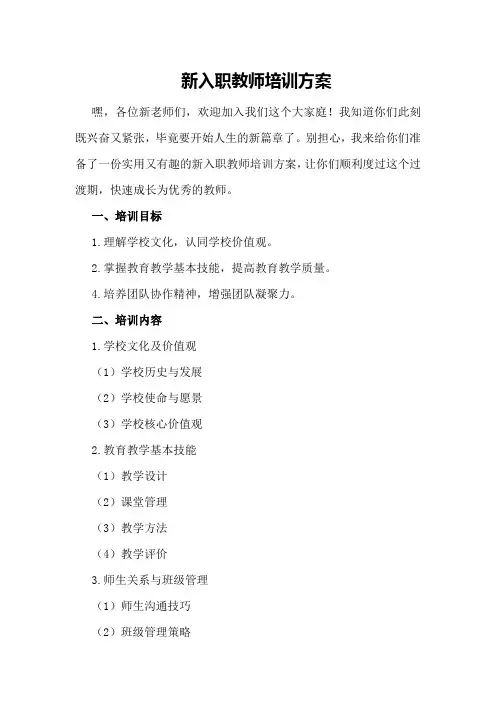 新入职教师培训方案

嘿，各位新老师们，欢迎加入我们这个大家庭！我知道你们此刻既兴奋又紧张，毕竟要开始人生的新篇章了。别担心，我来给你们准备了一份实用又有趣的新入职教师培训方案，让你们顺利度过这个过渡期，快速成长为优秀的教师。

一、培训目标

1.理解学校文化，认同学校价值观。

2.掌握教育教学基本技能，提高教育教学质量。

4.培养团队协作精神，增强团队凝聚力。

二、培训内容

1.学校文化及价值观

（1）学校历史与发展

（2）学校使命与愿景

（3）学校核心价值观

2.教育教学基本技能

（1）教学设计

（2）课堂管理

（3）教学方法

（4）教学评价

3.师生关系与班级管理

（1）师生沟通技巧

（2）班级管理策略